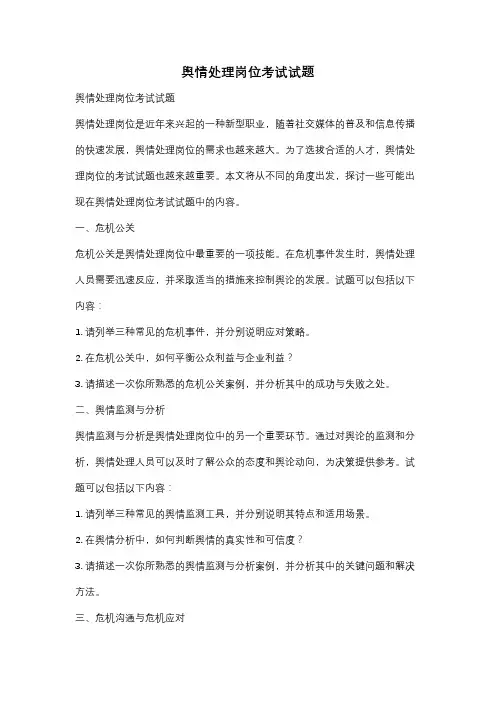 舆情处理岗位考试试题

舆情处理岗位考试试题

舆情处理岗位是近年来兴起的一种新型职业，随着社交媒体的普及和信息传播的快速发展，舆情处理岗位的需求也越来越大。为了选拔合适的人才，舆情处理岗位的考试试题也越来越重要。本文将从不同的角度出发，探讨一些可能出现在舆情处理岗位考试试题中的内容。

一、危机公关

危机公关是舆情处理岗位中最重要的一项技能。在危机事件发生时，舆情处理人员需要迅速反应，并采取适当的措施来控制舆论的发展。试题可以包括以下内容：

1. 请列举三种常见的危机事件，并分别说明应对策略。

2. 在危机公关中，如何平衡公众利益与企业利益？

3. 请描述一次你所熟悉的危机公关案例，并分析其中的成功与失败之处。

二、舆情监测与分析

舆情监测与分析是舆情处理岗位中的另一个重要环节。通过对舆论的监测和分析，舆情处理人员可以及时了解公众的态度和舆论动向，为决策提供参考。试题可以包括以下内容：

1. 请列举三种常见的舆情监测工具，并分别说明其特点和适用场景。

2. 在舆情分析中，如何判断舆情的真实性和可信度？

3. 请描述一次你所熟悉的舆情监测与分析案例，并分析其中的关键问题和解决方法。

三、危机沟通与危机应对